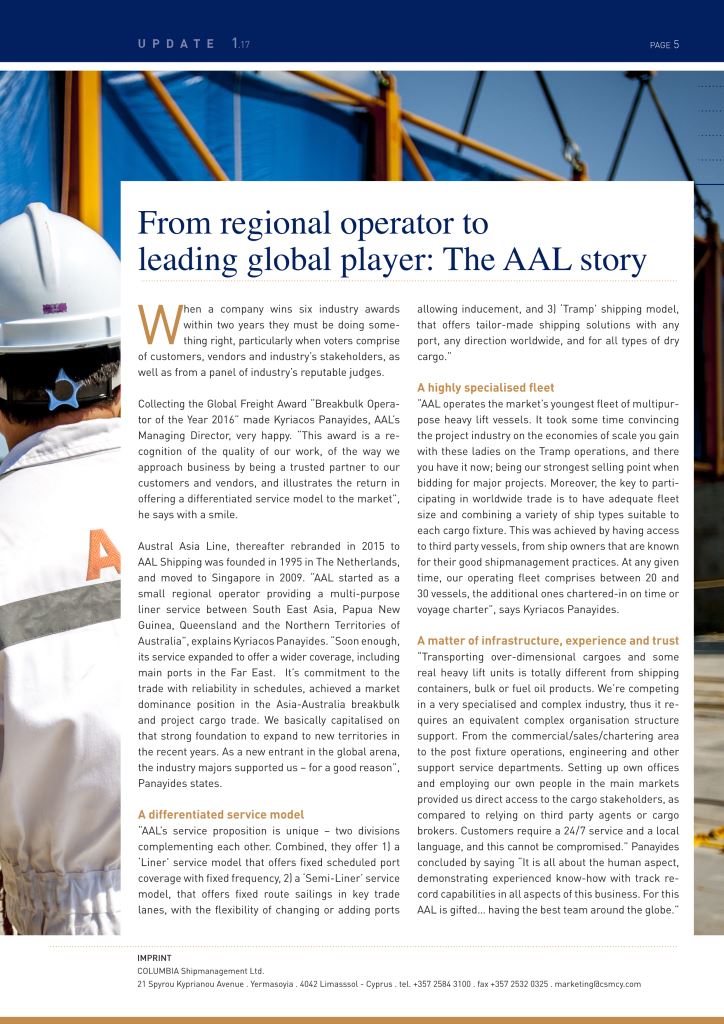 UPDATE 1.17

PAGE 5

From regional operator to leading global player: The AAL story

When a company wins six industry awards within two years they must be doing something right, particularly when voters comprise of customers, vendors and industry's stakeholders, as well as from a panel of industry's reputable judges.

Collecting the Global Freight Award "Breakbulk Operator of the Year 2016" made Kyriacos Panayides, AAL's Managing Director, very happy. "This award is a recognition of the quality of our work, of the way we approach business by being a trusted partner to our customers and vendors, and illustrates the return in offering a differentiated service model to the market", he says with a smile.

Austral Asia Line, thereafter rebranded in 2015 to AAL Shipping was founded in 1995 in The Netherlands, and moved to Singapore in 2009. "AAL started as a small regional operator providing a multi-purpose liner service between South East Asia, Papua New Guinea, Queensland and the Northern Territories of Australia", explains Kyriacos Panayides. "Soon enough, its service expanded to offer a wider coverage, including main ports in the Far East. It's commitment to the trade with reliability in schedules, achieved a market dominance position in the Asia-Australia breakbulk and project cargo trade. We basically capitalised on that strong foundation to expand to new territories in the recent years. As a new entrant in the global arena, the industry majors supported us – for a good reason", Panayides states.

A differentiated service model
"AAL's service proposition is unique – two divisions complementing each other. Combined, they offer 1) a 'Liner' service model that offers fixed scheduled port coverage with fixed frequency, 2) a 'Semi-Liner' service model, that offers fixed route sailings in key trade lanes, with the flexibility of changing or adding ports allowing inducement, and 3) 'Tramp' shipping model, that offers tailor-made shipping solutions with any port, any direction worldwide, and for all types of dry cargo."

A highly specialised fleet
"AAL operates the market's youngest fleet of multipurpose heavy lift vessels. It took some time convincing the project industry on the economies of scale you gain with these ladies on the Tramp operations, and there you have it now; being our strongest selling point when bidding for major projects. Moreover, the key to participating in worldwide trade is to have adequate fleet size and combining a variety of ship types suitable to each cargo fixture. This was achieved by having access to third party vessels, from ship owners that are known for their good shipmanagement practices. At any given time, our operating fleet comprises between 20 and 30 vessels, the additional ones chartered-in on time or voyage charter", says Kyriacos Panayides.

A matter of infrastructure, experience and trust
"Transporting over-dimensional cargoes and some real heavy lift units is totally different from shipping containers, bulk or fuel oil products. We're competing in a very specialised and complex industry, thus it requires an equivalent complex organisation structure support. From the commercial/sales/chartering area to the post fixture operations, engineering and other support service departments. Setting up own offices and employing our own people in the main markets provided us direct access to the cargo stakeholders, as compared to relying on third party agents or cargo brokers. Customers require a 24/7 service and a local language, and this cannot be compromised." Panayides concluded by saying "It is all about the human aspect, demonstrating experienced know-how with track record capabilities in all aspects of this business. For this AAL is gifted... having the best team around the globe."

IMPRINT
COLUMBIA Shipmanagement Ltd.
21 Spyrou Kyprianou Avenue . Yermasoyia . 4042 Limasssol - Cyprus . tel. +357 2584 3100 . fax +357 2532 0325 . marketing@csmcy.com